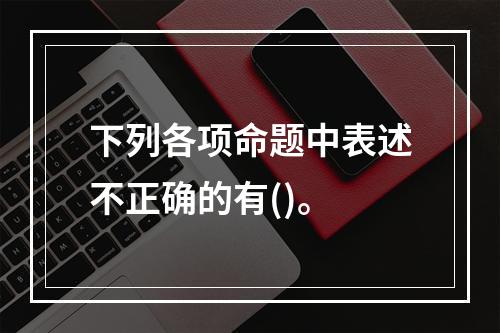 下列各项命题中表述不正确的有()。